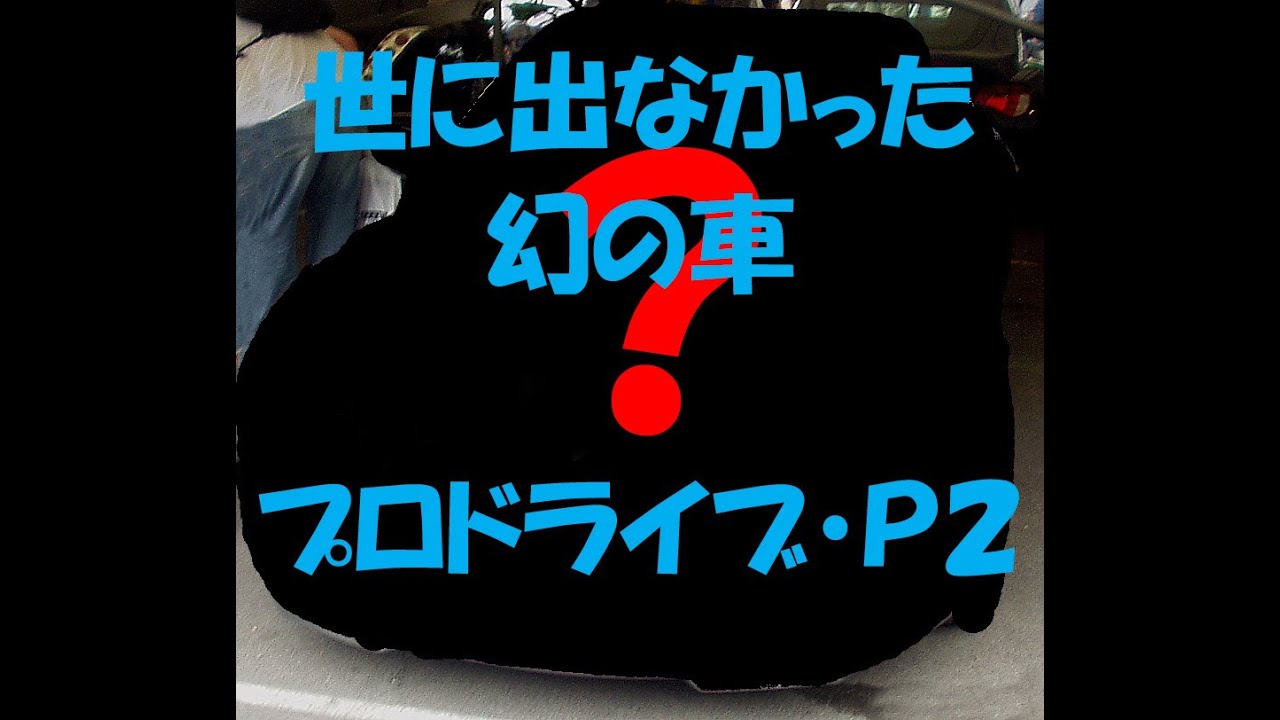 世に出なかった
幻の車
?
プロドライブ・P2